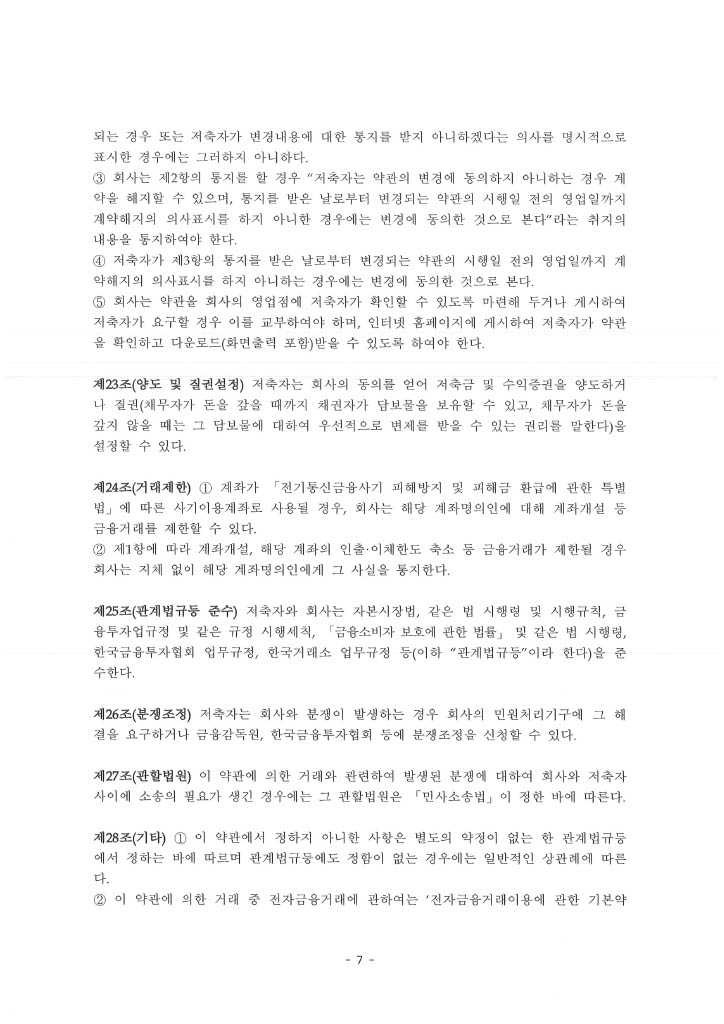 되는 경우 또는 저축자가 변경내용에 대한 통지를 받지 아니하겠다는 의사를 명시적으로 표시한 경우에는 그러하지 아니하다.
③ 회사는 제2항의 통지를 할 경우 "저축자는 약관의 변경에 동의하지 아니하는 경우 계약을 해지할 수 있으며, 통지를 받은 날로부터 변경되는 약관의 시행일 전의 영업일까지 계약해지의 의사표시를 하지 아니한 경우에는 변경에 동의한 것으로 본다"라는 취지의 내용을 통지하여야 한다.
④ 저축자가 제3항의 통지를 받은 날로부터 변경되는 약관의 시행일 전의 영업일까지 계약해지의 의사표시를 하지 아니하는 경우에는 변경에 동의한 것으로 본다.
⑤ 회사는 약관을 회사의 영업점에 저축자가 확인할 수 있도록 마련해 두거나 게시하여 저축자가 요구할 경우 이를 교부하여야 하며, 인터넷 홈페이지에 게시하여 저축자가 약관을 확인하고 다운로드(화면출력 포함)받을 수 있도록 하여야 한다.

제23조(양도 및 질권설정) 저축자는 회사의 동의를 얻어 저축금 및 수익증권을 양도하거나 질권(채무자가 돈을 갚을 때까지 채권자가 담보물을 보유할 수 있고, 채무자가 돈을 갚지 않을 때는 그 담보물에 대하여 우선적으로 변제를 받을 수 있는 권리를 말한다)을 설정할 수 있다.

제24조(거래제한) ① 계좌가 「전기통신금융사기 피해방지 및 피해금 환급에 관한 특별법」에 따른 사기이용계좌로 사용될 경우, 회사는 해당 계좌명의인에 대해 계좌개설 등 금융거래를 제한할 수 있다.
② 제1항에 따라 계좌개설, 해당 계좌의 인출·이체한도 축소 등 금융거래가 제한될 경우 회사는 지체 없이 해당 계좌명의인에게 그 사실을 통지한다.

제25조(관계법규등 준수) 저축자와 회사는 자본시장법, 같은 법 시행령 및 시행규칙, 금융투자업규정 및 같은 규정 시행세칙, 「금융소비자 보호에 관한 법률」 및 같은 법 시행령, 한국금융투자협회 업무규정, 한국거래소 업무규정 등(이하 "관계법규등"이라 한다)을 준수한다.

제26조(분쟁조정) 저축자는 회사와 분쟁이 발생하는 경우 회사의 민원처리기구에 그 해결을 요구하거나 금융감독원, 한국금융투자협회 등에 분쟁조정을 신청할 수 있다.

제27조(관할법원) 이 약관에 의한 거래와 관련하여 발생된 분쟁에 대하여 회사와 저축자 사이에 소송의 필요가 생긴 경우에는 그 관할법원은 「민사소송법」이 정한 바에 따른다.

제28조(기타) ① 이 약관에서 정하지 아니한 사항은 별도의 약정이 없는 한 관계법규등에서 정하는 바에 따르며 관계법규등에도 정함이 없는 경우에는 일반적인 상관례에 따른다.
② 이 약관에 의한 거래 중 전자금융거래에 관하여는 '전자금융거래이용에 관한 기본약

- 7 -